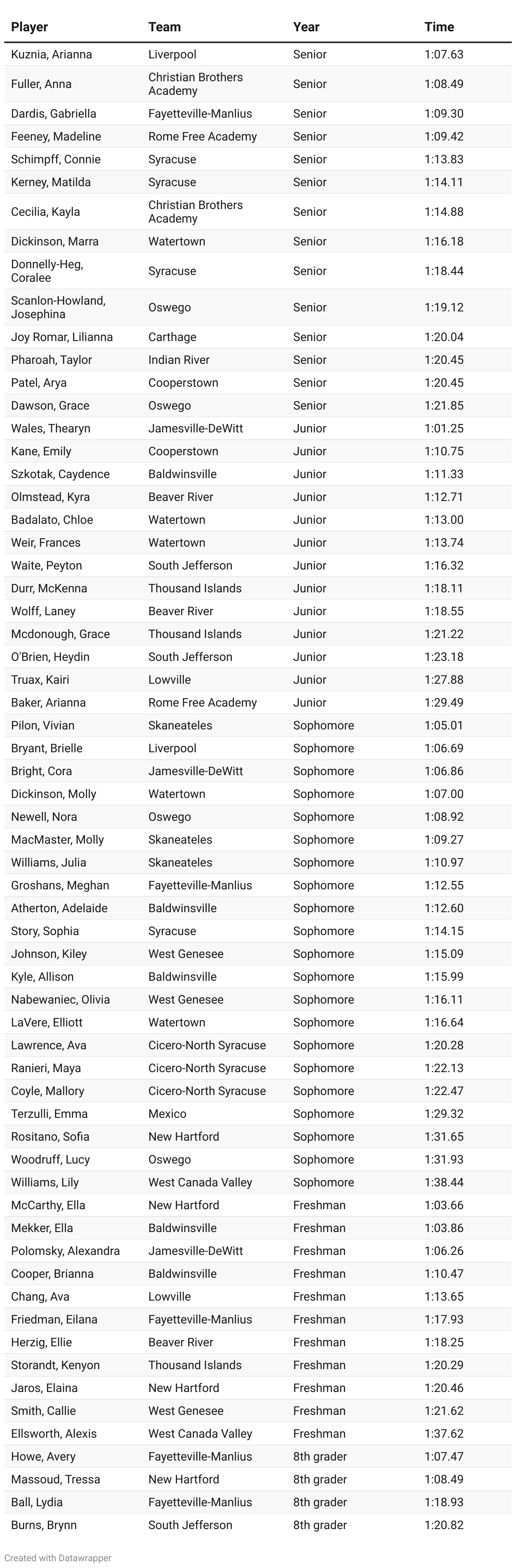 | Player | Team | Year | Time |
|---|---|---|---|
| Kuznia, Arianna | Liverpool | Senior | 1:07.63 |
| Fuller, Anna | Christian Brothers Academy | Senior | 1:08.49 |
| Dardis, Gabriella | Fayetteville-Manlius | Senior | 1:09.30 |
| Feeney, Madeline | Rome Free Academy | Senior | 1:09.42 |
| Schimpff, Connie | Syracuse | Senior | 1:13.83 |
| Kerney, Matilda | Syracuse | Senior | 1:14.11 |
| Cecilia, Kayla | Christian Brothers Academy | Senior | 1:14.88 |
| Dickinson, Marra | Watertown | Senior | 1:16.18 |
| Donnelly-Heg, Coralee | Syracuse | Senior | 1:18.44 |
| Scanlon-Howland, Josephina | Oswego | Senior | 1:19.12 |
| Joy Romar, Lilianna | Carthage | Senior | 1:20.04 |
| Pharoah, Taylor | Indian River | Senior | 1:20.45 |
| Patel, Arya | Cooperstown | Senior | 1:20.45 |
| Dawson, Grace | Oswego | Senior | 1:21.85 |
| Wales, Thearyn | Jamesville-DeWitt | Junior | 1:01.25 |
| Kane, Emily | Cooperstown | Junior | 1:10.75 |
| Szkotak, Caydence | Baldwinsville | Junior | 1:11.33 |
| Olmstead, Kyra | Beaver River | Junior | 1:12.71 |
| Badalato, Chloe | Watertown | Junior | 1:13.00 |
| Weir, Frances | Watertown | Junior | 1:13.74 |
| Waite, Peyton | South Jefferson | Junior | 1:16.32 |
| Durr, McKenna | Thousand Islands | Junior | 1:18.11 |
| Wolff, Laney | Beaver River | Junior | 1:18.55 |
| Mcdonough, Grace | Thousand Islands | Junior | 1:21.22 |
| O'Brien, Heydin | South Jefferson | Junior | 1:23.18 |
| Truax, Kairi | Lowville | Junior | 1:27.88 |
| Baker, Arianna | Rome Free Academy | Junior | 1:29.49 |
| Pilon, Vivian | Skaneateles | Sophomore | 1:05.01 |
| Bryant, Brielle | Liverpool | Sophomore | 1:06.69 |
| Bright, Cora | Jamesville-DeWitt | Sophomore | 1:06.86 |
| Dickinson, Molly | Watertown | Sophomore | 1:07.00 |
| Newell, Nora | Oswego | Sophomore | 1:08.92 |
| MacMaster, Molly | Skaneateles | Sophomore | 1:09.27 |
| Williams, Julia | Skaneateles | Sophomore | 1:10.97 |
| Groshans, Meghan | Fayetteville-Manlius | Sophomore | 1:12.55 |
| Atherton, Adelaide | Baldwinsville | Sophomore | 1:12.60 |
| Story, Sophia | Syracuse | Sophomore | 1:14.15 |
| Johnson, Kiley | West Genesee | Sophomore | 1:15.09 |
| Kyle, Allison | Baldwinsville | Sophomore | 1:15.99 |
| Nabewaniec, Olivia | West Genesee | Sophomore | 1:16.11 |
| LaVere, Elliott | Watertown | Sophomore | 1:16.64 |
| Lawrence, Ava | Cicero-North Syracuse | Sophomore | 1:20.28 |
| Ranieri, Maya | Cicero-North Syracuse | Sophomore | 1:22.13 |
| Coyle, Mallory | Cicero-North Syracuse | Sophomore | 1:22.47 |
| Terzulli, Emma | Mexico | Sophomore | 1:29.32 |
| Rositano, Sofia | New Hartford | Sophomore | 1:31.65 |
| Woodruff, Lucy | Oswego | Sophomore | 1:31.93 |
| Williams, Lily | West Canada Valley | Sophomore | 1:38.44 |
| McCarthy, Ella | New Hartford | Freshman | 1:03.66 |
| Mekker, Ella | Baldwinsville | Freshman | 1:03.86 |
| Polomsky, Alexandra | Jamesville-DeWitt | Freshman | 1:06.26 |
| Cooper, Brianna | Baldwinsville | Freshman | 1:10.47 |
| Chang, Ava | Lowville | Freshman | 1:13.65 |
| Friedman, Eilana | Fayetteville-Manlius | Freshman | 1:17.93 |
| Herzig, Ellie | Beaver River | Freshman | 1:18.25 |
| Storandt, Kenyon | Thousand Islands | Freshman | 1:20.29 |
| Jaros, Elaina | New Hartford | Freshman | 1:20.46 |
| Smith, Callie | West Genesee | Freshman | 1:21.62 |
| Ellsworth, Alexis | West Canada Valley | Freshman | 1:37.62 |
| Howe, Avery | Fayetteville-Manlius | 8th grader | 1:07.47 |
| Massoud, Tressa | New Hartford | 8th grader | 1:08.49 |
| Ball, Lydia | Fayetteville-Manlius | 8th grader | 1:18.93 |
| Burns, Brynn | South Jefferson | 8th grader | 1:20.82 |

Created with Datawrapper